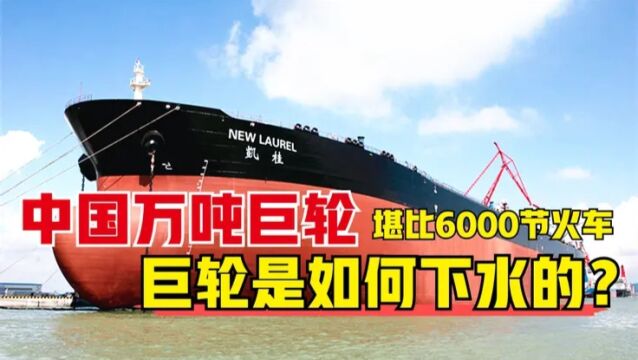 NEW LAUREL
凯桂

中国万吨巨轮 堪比6000节火车
巨轮是如何下水的?